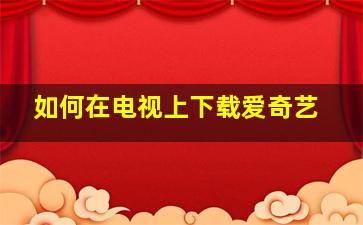 如何在电视上下载爱奇艺